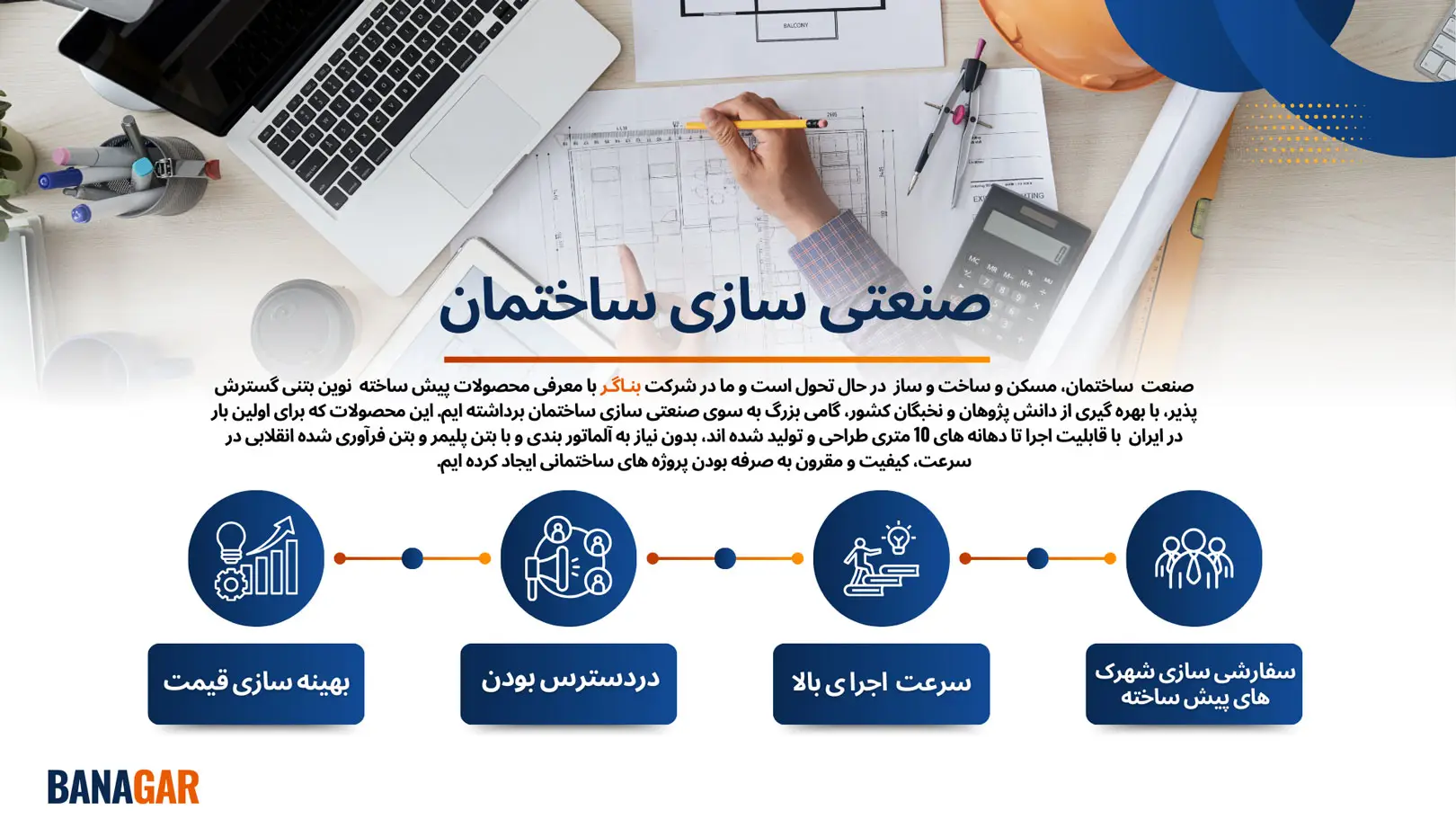 BALCONY

صنعتی سازی ساختمان

صنعت ساختمان، مسکن و ساخت و ساز در حال تحول است و ما در شرکت بناگر با معرفی محصولات پیش ساخته نوین بتنی گسترش پذیر، با بهره گیری از دانش پژوهان و نخبگان کشور، گامی بزرگ به سوی صنعتی سازی ساختمان برداشته ایم. این محصولات که برای اولین بار در ایران با قابلیت اجرا تا دهانه های 10 متری طراحی و تولید شده اند، بدون نیاز به آلماتور بندی و با بتن پلیمر و بتن فرآوری شده انقلابی در سرعت، کیفیت و مقرون به صرفه بودن پروژه های ساختمانی ایجاد کرده ایم.

سفارشی سازی شهرک های پیش ساخته

سرعت اجرا ی بالا

دردسترس بودن

بهینه سازی قیمت

BANAGAR